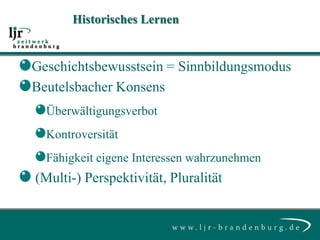 Historisches Lernen

ljr
zeitwerk
brandenburg

Geschichtsbewusstsein = Sinnbildungsmodus

Beutelsbacher Konsens

Überwältigungsverbot

Kontroversität

Fähigkeit eigene Interessen wahrzunehmen

(Multi-) Perspektivität, Pluralität

www.ljr-brandenburg.de